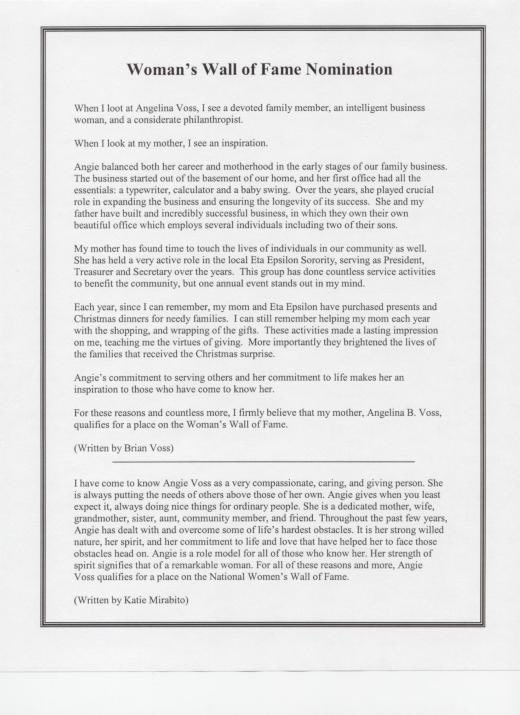 Woman's Wall of Fame Nomination

When I loot at Angelina Voss, I see a devoted family member, an intelligent business woman, and a considerate philanthropist.

When I look at my mother, I see an inspiration.

Angie balanced both her career and motherhood in the early stages of our family business. The business started out of the basement of our home, and her first office had all the essentials: a typewriter, calculator and a baby swing. Over the years, she played crucial role in expanding the business and ensuring the longevity of its success. She and my father have built and incredibly successful business, in which they own their own beautiful office which employs several individuals including two of their sons.

My mother has found time to touch the lives of individuals in our community as well. She has held a very active role in the local Eta Epsilon Sorority, serving as President, Treasurer and Secretary over the years. This group has done countless service activities to benefit the community, but one annual event stands out in my mind.

Each year, since I can remember, my mom and Eta Epsilon have purchased presents and Christmas dinners for needy families. I can still remember helping my mom each year with the shopping, and wrapping of the gifts. These activities made a lasting impression on me, teaching me the virtues of giving. More importantly they brightened the lives of the families that received the Christmas surprise.

Angie's commitment to serving others and her commitment to life makes her an inspiration to those who have come to know her.

For these reasons and countless more, I firmly believe that my mother, Angelina B. Voss, qualifies for a place on the Woman's Wall of Fame.

(Written by Brian Voss)

I have come to know Angie Voss as a very compassionate, caring, and giving person. She is always putting the needs of others above those of her own. Angie gives when you least expect it, always doing nice things for ordinary people. She is a dedicated mother, wife, grandmother, sister, aunt, community member, and friend. Throughout the past few years, Angie has dealt with and overcome some of life's hardest obstacles. It is her strong willed nature, her spirit, and her commitment to life and love that have helped her to face those obstacles head on. Angie is a role model for all of those who know her. Her strength of spirit signifies that of a remarkable woman. For all of these reasons and more, Angie Voss qualifies for a place on the National Women's Wall of Fame.

(Written by Katie Mirabito)